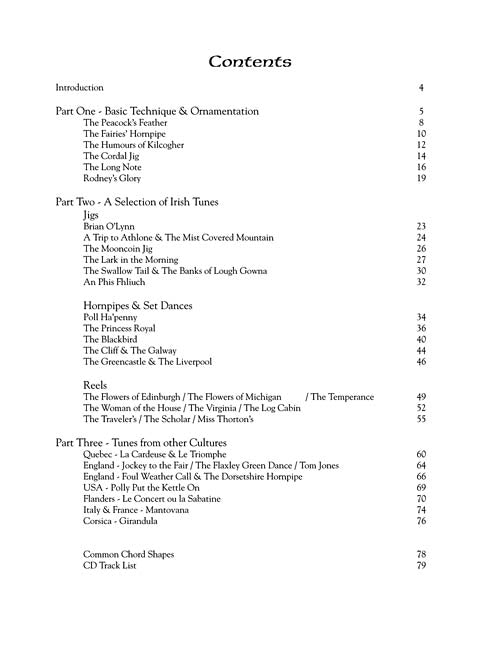 Contents

Introduction 4

Part One - Basic Technique & Ornamentation 5
The Peacock's Feather 8
The Fairies' Hornpipe 10
The Humours of Kilcogher 12
The Cordal Jig 14
The Long Note 16
Rodney's Glory 19

Part Two - A Selection of Irish Tunes
Jigs
Brian O'Lynn 23
A Trip to Athlone & The Mist Covered Mountain 24
The Mooncoin Jig 26
The Lark in the Morning 27
The Swallow Tail & The Banks of Lough Gowna 30
An Phis Fhliuch 32

Hornpipes & Set Dances
Poll Ha'penny 34
The Princess Royal 36
The Blackbird 40
The Cliff & The Galway 44
The Greencastle & The Liverpool 46

Reels
The Flowers of Edinburgh / The Flowers of Michigan / The Temperance 49
The Woman of the House / The Virginia / The Log Cabin 52
The Traveler's / The Scholar / Miss Thorton's 55

Part Three - Tunes from other Cultures
Quebec - La Cardeuse & Le Triomphe 60
England - Jockey to the Fair / The Flaxley Green Dance / Tom Jones 64
England - Foul Weather Call & The Dorsetshire Hornpipe 66
USA - Polly Put the Kettle On 69
Flanders - Le Concert ou la Sabatine 70
Italy & France - Mantovana 74
Corsica - Girandula 76

Common Chord Shapes 78
CD Track List 79